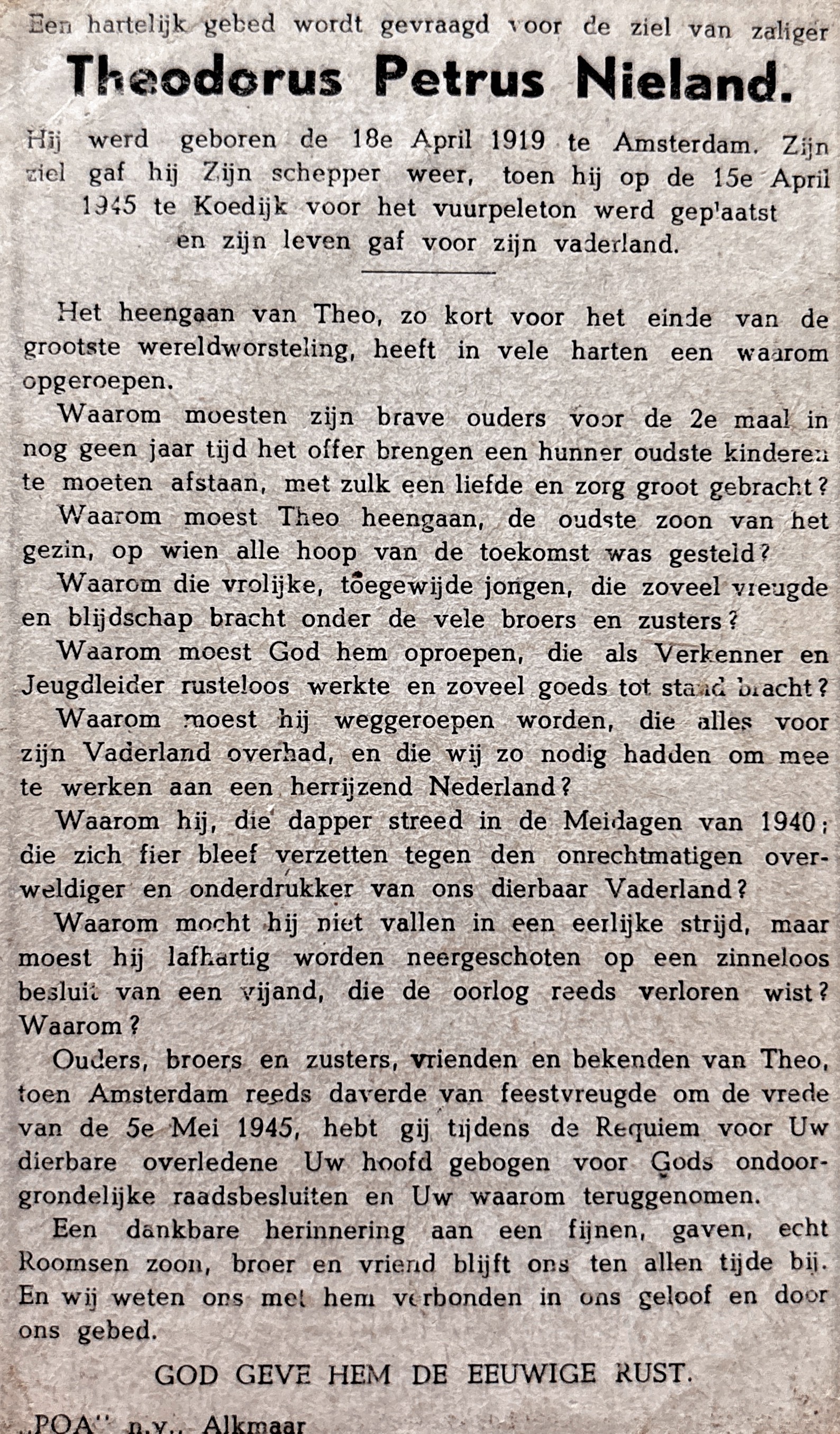 Een hartelijk gebed wordt gevraagd voor de ziel van zaliger

Theodorus Petrus Nieland.

Hij werd geboren de 18e April 1919 te Amsterdam. Zijn ziel gaf hij Zijn schepper weer, toen hij op de 15e April 1945 te Koedijk voor het vuurpeleton werd geplaatst en zijn leven gaf voor zijn vaderland.

Het heengaan van Theo, zo kort voor het einde van de grootste wereldworsteling, heeft in vele harten een waarom opgeroepen.

Waarom moesten zijn brave ouders voor de 2e maal in nog geen jaar tijd het offer brengen een hunner oudste kinderen te moeten afstaan, met zulk een liefde en zorg groot gebracht?

Waarom moest Theo heengaan, de oudste zoon van het gezin, op wien alle hoop van de toekomst was gesteld?

Waarom die vrolijke, toegewijde jongen, die zoveel vreugde en blijdschap bracht onder de vele broers en zusters?

Waarom moest God hem oproepen, die als Verkenner en Jeugdleider rusteloos werkte en zoveel goeds tot stand bracht?

Waarom moest hij weggeroepen worden, die alles voor zijn Vaderland overhad, en die wij zo nodig hadden om mee te werken aan een herrijzend Nederland?

Waarom hij, die dapper streed in de Meidagen van 1940; die zich fier bleef verzetten tegen den onrechtmatigen overweldiger en onderdrukker van ons dierbaar Vaderland?

Waarom mocht hij niet vallen in een eerlijke strijd, maar moest hij lafhartig worden neergeschoten op een zinneloos besluit van een vijand, die de oorlog reeds verloren wist? Waarom?

Ouders, broers en zusters, vrienden en bekenden van Theo, toen Amsterdam reeds daverde van feestvreugde om de vrede van de 5e Mei 1945, hebt gij tijdens de Requiem voor Uw dierbare overledene Uw hoofd gebogen voor Gods ondoorgrondelijke raadsbesluiten en Uw waarom teruggenomen.

Een dankbare herinnering aan een fijnen, gaven, echt Roomsen zoon, broer en vriend blijft ons ten allen tijde bij. En wij weten ons met hem verbonden in ons geloof en door ons gebed.

GOD GEVE HEM DE EEUWIGE RUST.

„POA" n.v., Alkmaar